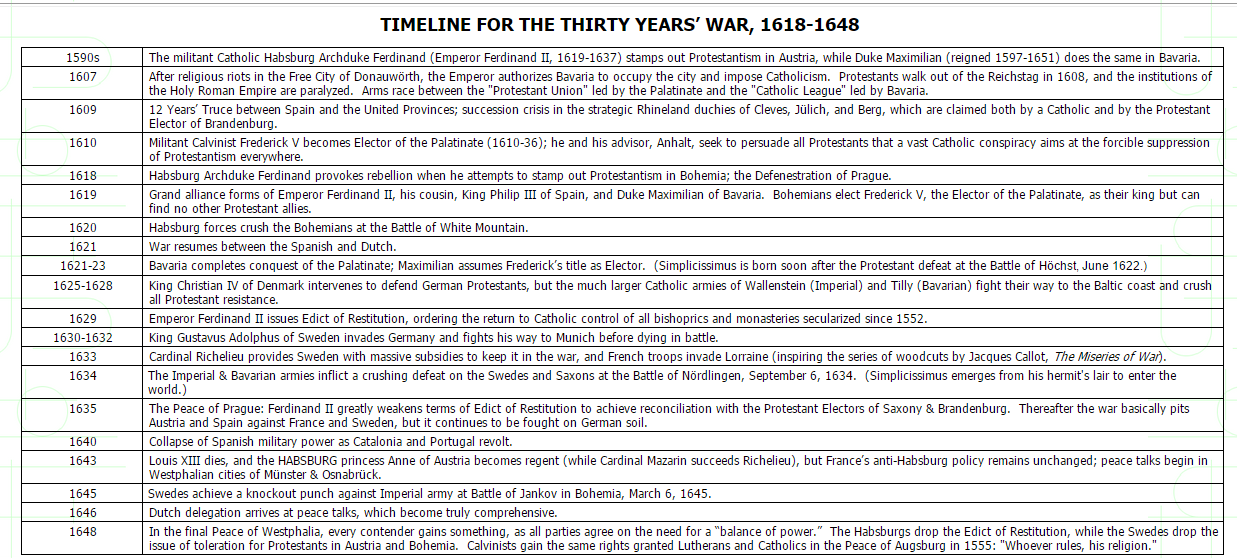 TIMELINE FOR THE THIRTY YEARS' WAR, 1618-1648

| | |
|---|---|
| 1590s | The militant Catholic Habsburg Archduke Ferdinand (Emperor Ferdinand II, 1619-1637) stamps out Protestantism in Austria, while Duke Maximilian (reigned 1597-1651) does the same in Bavaria. |
| 1607 | After religious riots in the Free City of Donauwörth, the Emperor authorizes Bavaria to occupy the city and impose Catholicism. Protestants walk out of the Reichstag in 1608, and the institutions of the Holy Roman Empire are paralyzed. Arms race between the "Protestant Union" led by the Palatinate and the "Catholic League" led by Bavaria. |
| 1609 | 12 Years' Truce between Spain and the United Provinces; succession crisis in the strategic Rhineland duchies of Cleves, Jülich, and Berg, which are claimed both by a Catholic and by the Protestant Elector of Brandenburg. |
| 1610 | Militant Calvinist Frederick V becomes Elector of the Palatinate (1610-36); he and his advisor, Anhalt, seek to persuade all Protestants that a vast Catholic conspiracy aims at the forcible suppression of Protestantism everywhere. |
| 1618 | Habsburg Archduke Ferdinand provokes rebellion when he attempts to stamp out Protestantism in Bohemia; the Defenestration of Prague. |
| 1619 | Grand alliance forms of Emperor Ferdinand II, his cousin, King Philip III of Spain, and Duke Maximilian of Bavaria. Bohemians elect Frederick V, the Elector of the Palatinate, as their king but can find no other Protestant allies. |
| 1620 | Habsburg forces crush the Bohemians at the Battle of White Mountain. |
| 1621 | War resumes between the Spanish and Dutch. |
| 1621-23 | Bavaria completes conquest of the Palatinate; Maximilian assumes Frederick's title as Elector. (Simplicissimus is born soon after the Protestant defeat at the Battle of Höchst, June 1622.) |
| 1625-1628 | King Christian IV of Denmark intervenes to defend German Protestants, but the much larger Catholic armies of Wallenstein (Imperial) and Tilly (Bavarian) fight their way to the Baltic coast and crush all Protestant resistance. |
| 1629 | Emperor Ferdinand II issues Edict of Restitution, ordering the return to Catholic control of all bishoprics and monasteries secularized since 1552. |
| 1630-1632 | King Gustavus Adolphus of Sweden invades Germany and fights his way to Munich before dying in battle. |
| 1633 | Cardinal Richelieu provides Sweden with massive subsidies to keep it in the war, and French troops invade Lorraine (inspiring the series of woodcuts by Jacques Callot, The Miseries of War). |
| 1634 | The Imperial & Bavarian armies inflict a crushing defeat on the Swedes and Saxons at the Battle of Nördlingen, September 6, 1634. (Simplicissimus emerges from his hermit's lair to enter the world.) |
| 1635 | The Peace of Prague: Ferdinand II greatly weakens terms of Edict of Restitution to achieve reconciliation with the Protestant Electors of Saxony & Brandenburg. Thereafter the war basically pits Austria and Spain against France and Sweden, but it continues to be fought on German soil. |
| 1640 | Collapse of Spanish military power as Catalonia and Portugal revolt. |
| 1643 | Louis XIII dies, and the HABSBURG princess Anne of Austria becomes regent (while Cardinal Mazarin succeeds Richelieu), but France's anti-Habsburg policy remains unchanged; peace talks begin in Westphalian cities of Münster & Osnabrück. |
| 1645 | Swedes achieve a knockout punch against Imperial army at Battle of Jankov in Bohemia, March 6, 1645. |
| 1646 | Dutch delegation arrives at peace talks, which become truly comprehensive. |
| 1648 | In the final Peace of Westphalia, every contender gains something, as all parties agree on the need for a "balance of power." The Habsburgs drop the Edict of Restitution, while the Swedes drop the issue of toleration for Protestants in Austria and Bohemia. Calvinists gain the same rights granted Lutherans and Catholics in the Peace of Augsburg in 1555: "Whoever rules, his religion." |